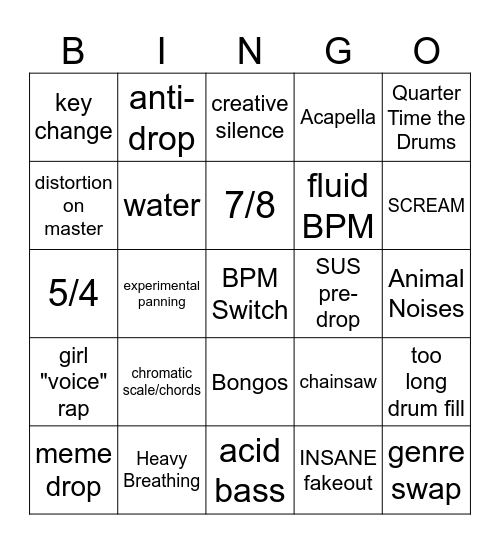 | B | I | N | G | O |
|---|---|---|---|---|
| key change | anti-drop | creative silence | Acapella | Quarter Time the Drums |
| distortion on master | water | 7/8 | fluid BPM | SCREAM |
| 5/4 | experimental panning | BPM Switch | SUS pre-drop | Animal Noises |
| girl "voice" rap | chromatic scale/chords | Bongos | chainsaw | too long drum fill |
| meme drop | Heavy Breathing | acid bass | INSANE fakeout | genre swap |